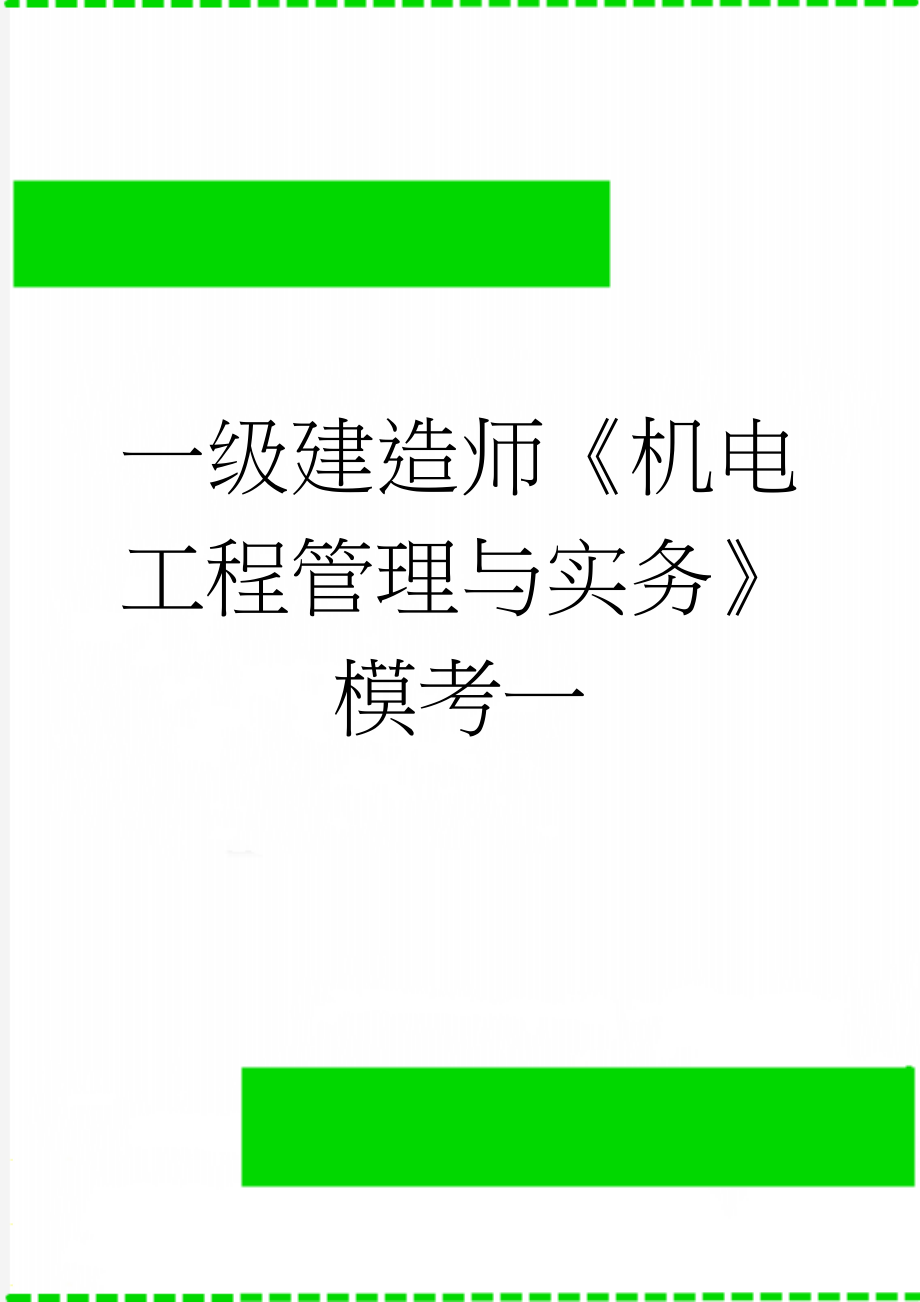 一级建造师《机电工程管理与实务》模考一